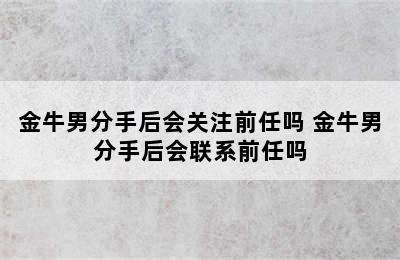 金牛男分手后会关注前任吗 金牛男分手后会联系前任吗